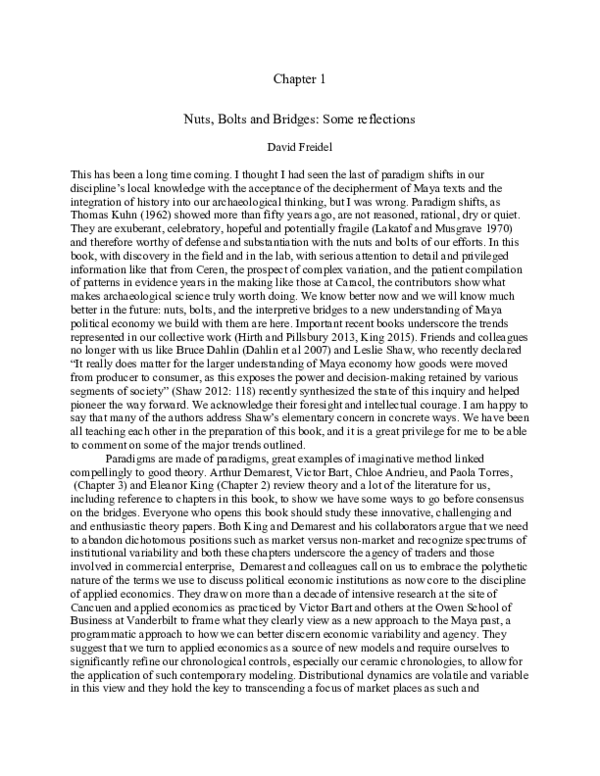 Chapter 1

Nuts, Bolts and Bridges: Some reflections

David Freidel

This has been a long time coming. I thought I had seen the last of paradigm shifts in our discipline's local knowledge with the acceptance of the decipherment of Maya texts and the integration of history into our archaeological thinking, but I was wrong. Paradigm shifts, as Thomas Kuhn (1962) showed more than fifty years ago, are not reasoned, rational, dry or quiet. They are exuberant, celebratory, hopeful and potentially fragile (Lakatof and Musgrave 1970) and therefore worthy of defense and substantiation with the nuts and bolts of our efforts. In this book, with discovery in the field and in the lab, with serious attention to detail and privileged information like that from Ceren, the prospect of complex variation, and the patient compilation of patterns in evidence years in the making like those at Caracol, the contributors show what makes archaeological science truly worth doing. We know better now and we will know much better in the future: nuts, bolts, and the interpretive bridges to a new understanding of Maya political economy we build with them are here. Important recent books underscore the trends represented in our collective work (Hirth and Pillsbury 2013, King 2015). Friends and colleagues no longer with us like Bruce Dahlin (Dahlin et al 2007) and Leslie Shaw, who recently declared "It really does matter for the larger understanding of Maya economy how goods were moved from producer to consumer, as this exposes the power and decision-making retained by various segments of society" (Shaw 2012: 118) recently synthesized the state of this inquiry and helped pioneer the way forward. We acknowledge their foresight and intellectual courage. I am happy to say that many of the authors address Shaw's elementary concern in concrete ways. We have been all teaching each other in the preparation of this book, and it is a great privilege for me to be able to comment on some of the major trends outlined.

Paradigms are made of paradigms, great examples of imaginative method linked compellingly to good theory. Arthur Demarest, Victor Bart, Chloe Andrieu, and Paola Torres, (Chapter 3) and Eleanor King (Chapter 2) review theory and a lot of the literature for us, including reference to chapters in this book, to show we have some ways to go before consensus on the bridges. Everyone who opens this book should study these innovative, challenging and and enthusiastic theory papers. Both King and Demarest and his collaborators argue that we need to abandon dichotomous positions such as market versus non-market and recognize spectrums of institutional variability and both these chapters underscore the agency of traders and those involved in commercial enterprise, Demarest and colleagues call on us to embrace the polythetic nature of the terms we use to discuss political economic institutions as now core to the discipline of applied economics. They draw on more than a decade of intensive research at the site of Cancuen and applied economics as practiced by Victor Bart and others at the Owen School of Business at Vanderbilt to frame what they clearly view as a new approach to the Maya past, a programmatic approach to how we can better discern economic variability and agency. They suggest that we turn to applied economics as a source of new models and require ourselves to significantly refine our chronological controls, especially our ceramic chronologies, to allow for the application of such contemporary modeling. Distributional dynamics are volatile and variable in this view and they hold the key to transcending a focus of market places as such and